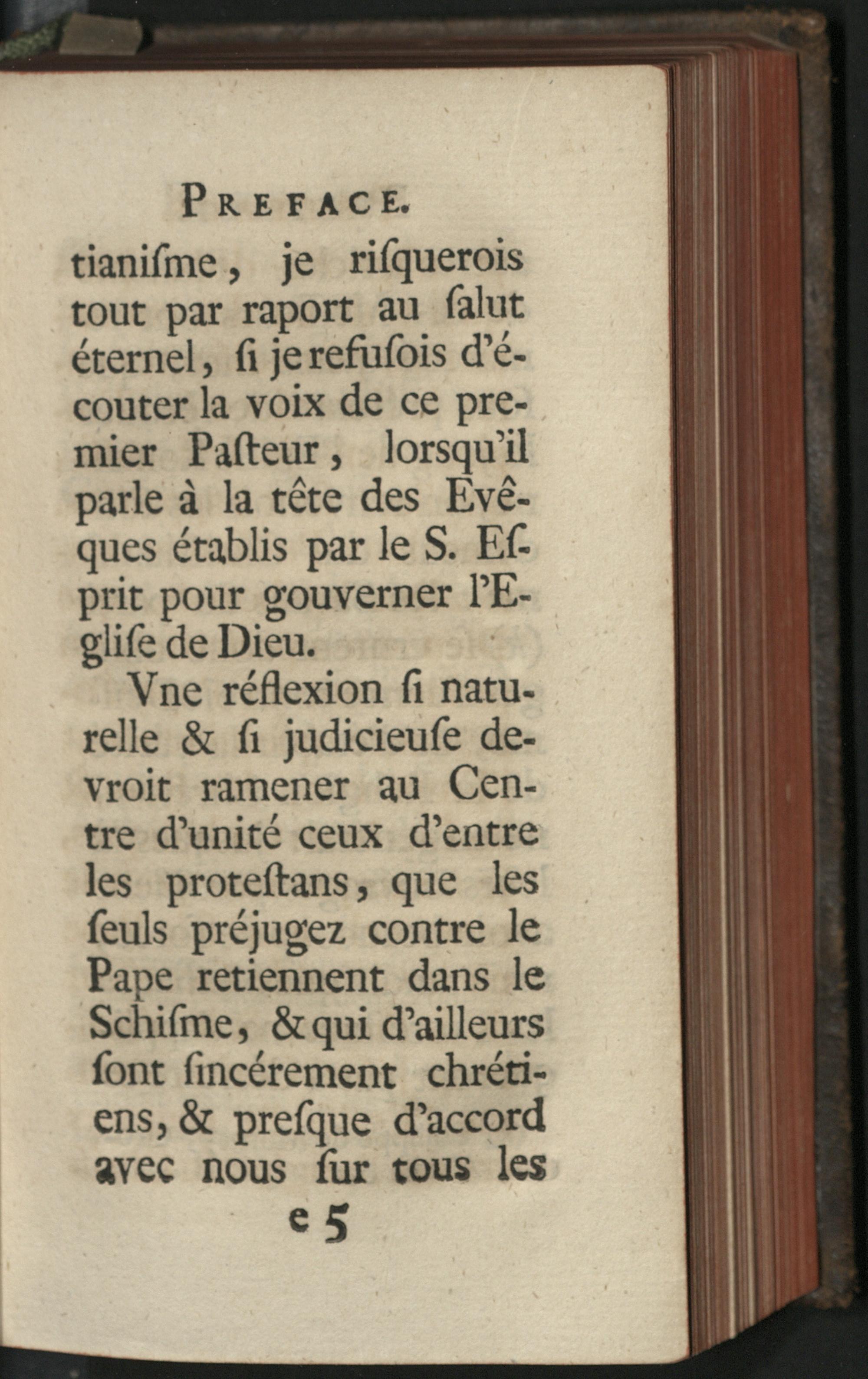 PREFACE.

tianiſme, je riſquerois tout par raport au ſalut éternel, ſi je refuſois d'écouter la voix de ce premier Paſteur, lorsqu'il parle à la tête des Evêques établis par le S. Eſprit pour gouverner l'Egliſe de Dieu.

Vne réflexion ſi naturelle & ſi judicieuſe devroit ramener au Centre d'unité ceux d'entre les proteſtans, que les ſeuls préjugez contre le Pape retiennent dans le Schiſme, & qui d'ailleurs ſont ſincérement chrétiens, & preſque d'accord avec nous ſur tous les

e 5